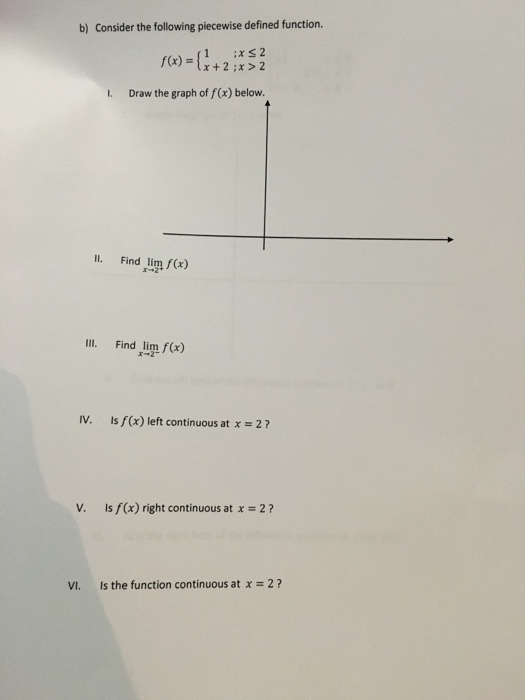 b) Consider the following piecewise defined function.

$f(x) = \begin{cases} 1 & ; x \leq 2 \\ x+2 & ; x > 2 \end{cases}$

I. Draw the graph of $f(x)$ below.

II. Find $\lim_{x \to 2^+} f(x)$

III. Find $\lim_{x \to 2^-} f(x)$

IV. Is $f(x)$ left continuous at $x = 2$ ?

V. Is $f(x)$ right continuous at $x = 2$ ?

VI. Is the function continuous at $x = 2$ ?